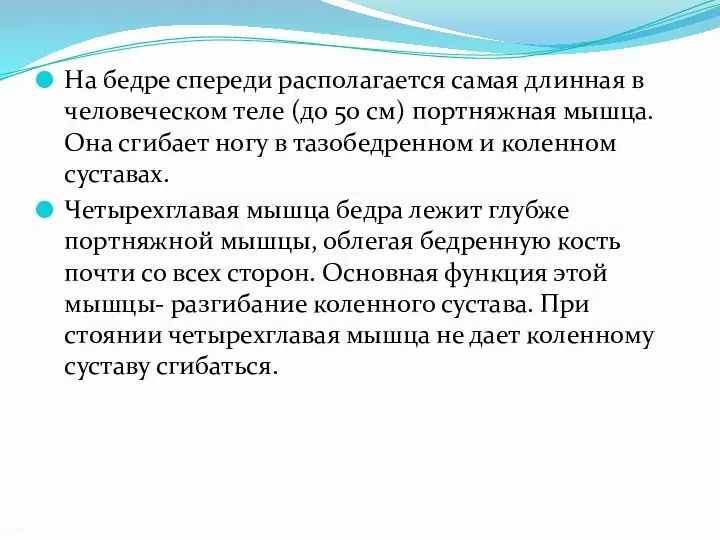 На бедре спереди располагается самая длинная в человеческом теле (до 50 см) портняжная мышца. Она сгибает ногу в тазобедренном и коленном суставах.

Четырехглавая мышца бедра лежит глубже портняжной мышцы, облегая бедренную кость почти со всех сторон. Основная функция этой мышцы- разгибание коленного сустава. При стоянии четырехглавая мышца не дает коленному суставу сгибаться.